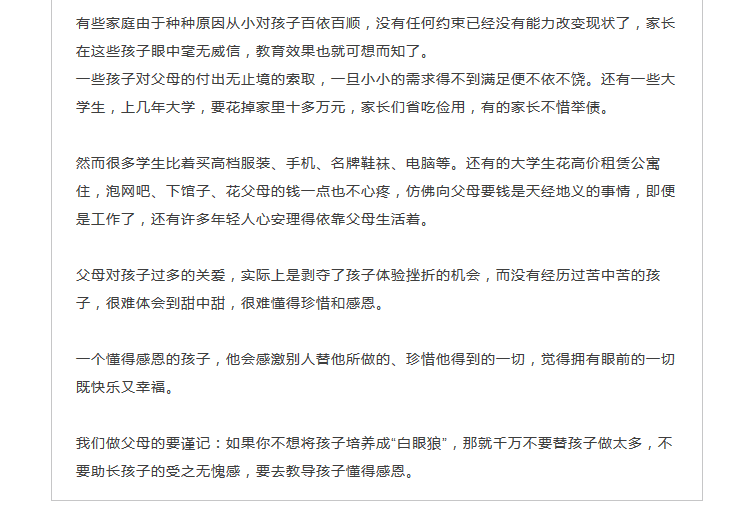 有些家庭由于种种原因从小对孩子百依百顺，没有任何约束已经没有能力改变现状了，家长在这些孩子眼中毫无威信，教育效果也就可想而知了。
一些孩子对父母的付出无止境的索取，一旦小小的需求得不到满足便不依不饶。还有一些大学生，上几年大学，要花掉家里十多万元，家长们省吃俭用，有的家长不惜举债。

然而很多学生比着买高档服装、手机、名牌鞋袜、电脑等。还有的大学生花高价租赁公寓住，泡网吧、下馆子、花父母的钱一点也不心疼，仿佛向父母要钱是天经地义的事情，即便是工作了，还有许多年轻人心安理得依靠父母生活着。

父母对孩子过多的关爱，实际上是剥夺了孩子体验挫折的机会，而没有经历过苦中苦的孩子，很难体会到甜中甜，很难懂得珍惜和感恩。

一个懂得感恩的孩子，他会感激别人替他所做的、珍惜他得到的一切，觉得拥有眼前的一切既快乐又幸福。

我们做父母的要谨记：如果你不想将孩子培养成“白眼狼”，那就千万不要替孩子做太多，不要助长孩子的受之无愧感，要去教导孩子懂得感恩。